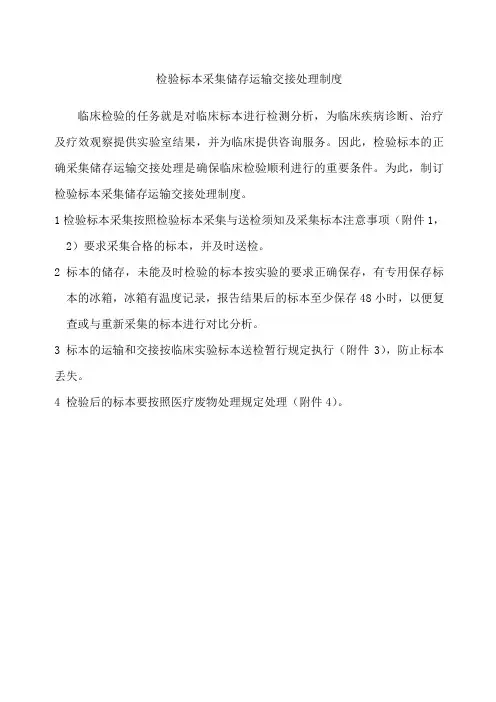 检验标本采集储存运输交接处理制度

临床检验的任务就是对临床标本进行检测分析，为临床疾病诊断、治疗及疗效观察提供实验室结果，并为临床提供咨询服务。因此，检验标本的正确采集储存运输交接处理是确保临床检验顺利进行的重要条件。为此，制订检验标本采集储存运输交接处理制度。

1 检验标本采集按照检验标本采集与送检须知及采集标本注意事项（附件 1，2）要求采集合格的标本，并及时送检。

2 标本的储存，未能及时检验的标本按实验的要求正确保存，有专用保存标本的冰箱，冰箱有温度记录，报告结果后的标本至少保存 48 小时，以便复查或与重新采集的标本进行对比分析。

3 标本的运输和交接按临床实验标本送检暂行规定执行（附件 3），防止标本丢失。

4 检验后的标本要按照医疗废物处理规定处理（附件 4）。